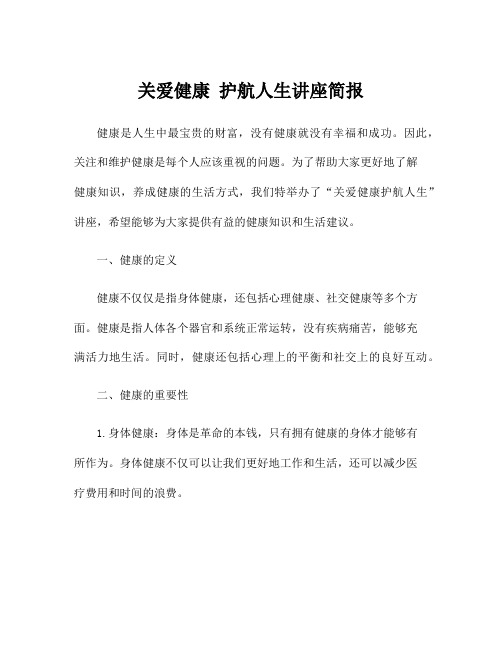 关爱健康 护航人生讲座简报

健康是人生中最宝贵的财富，没有健康就没有幸福和成功。因此，关注和维护健康是每个人应该重视的问题。为了帮助大家更好地了解健康知识，养成健康的生活方式，我们特举办了“关爱健康护航人生”讲座，希望能够为大家提供有益的健康知识和生活建议。

一、健康的定义

健康不仅仅是指身体健康，还包括心理健康、社交健康等多个方面。健康是指人体各个器官和系统正常运转，没有疾病痛苦，能够充满活力地生活。同时，健康还包括心理上的平衡和社交上的良好互动。

二、健康的重要性

1. 身体健康：身体是革命的本钱，只有拥有健康的身体才能够有所作为。身体健康不仅可以让我们更好地工作和生活，还可以减少医疗费用和时间的浪费。